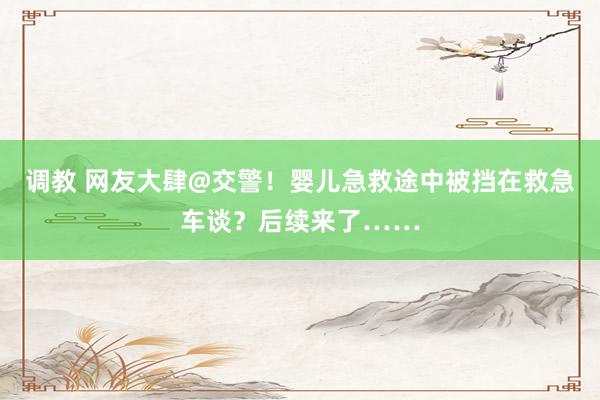 调教 网友大肆@交警！婴儿急救途中被挡在救急车谈？后续来了……